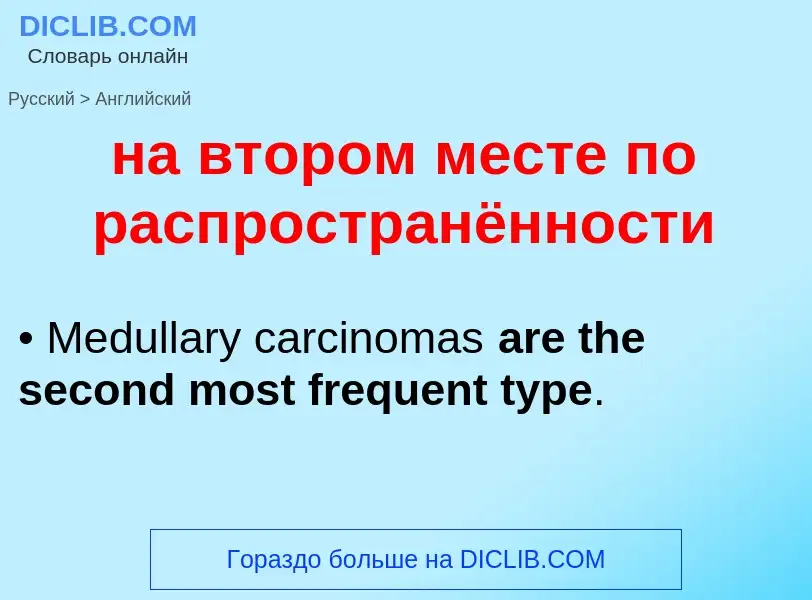 DICLIB.COM
Словарь онлайн

Русский > Английский

на втором месте по распространённости

• Medullary carcinomas are the second most frequent type.

Гораздо больше на DICLIB.COM